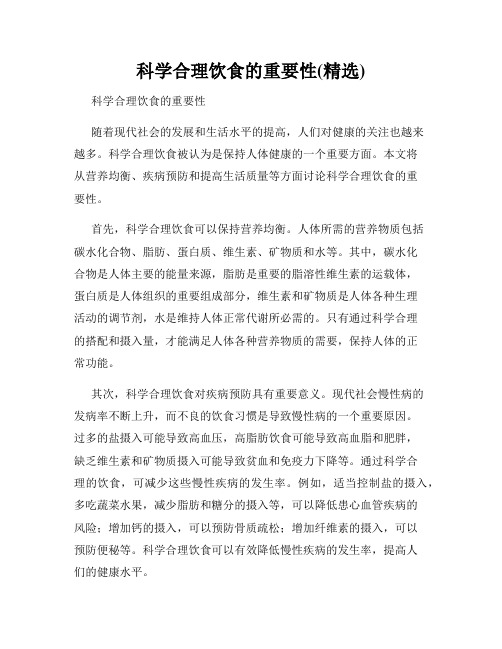 科学合理饮食的重要性(精选)

科学合理饮食的重要性

随着现代社会的发展和生活水平的提高，人们对健康的关注也越来越多。科学合理饮食被认为是保持人体健康的一个重要方面。本文将从营养均衡、疾病预防和提高生活质量等方面讨论科学合理饮食的重要性。

首先，科学合理饮食可以保持营养均衡。人体所需的营养物质包括碳水化合物、脂肪、蛋白质、维生素、矿物质和水等。其中，碳水化合物是人体主要的能量来源，脂肪是重要的脂溶性维生素的运载体，蛋白质是人体组织的重要组成部分，维生素和矿物质是人体各种生理活动的调节剂，水是维持人体正常代谢所必需的。只有通过科学合理的搭配和摄入量，才能满足人体各种营养物质的需要，保持人体的正常功能。

其次，科学合理饮食对疾病预防具有重要意义。现代社会慢性病的发病率不断上升，而不良的饮食习惯是导致慢性病的一个重要原因。过多的盐摄入可能导致高血压，高脂肪饮食可能导致高血脂和肥胖，缺乏维生素和矿物质摄入可能导致贫血和免疫力下降等。通过科学合理的饮食，可减少这些慢性疾病的发生率。例如，适当控制盐的摄入，多吃蔬菜水果，减少脂肪和糖分的摄入等，可以降低患心血管疾病的风险；增加钙的摄入，可以预防骨质疏松；增加纤维素的摄入，可以预防便秘等。科学合理饮食可以有效降低慢性疾病的发生率，提高人们的健康水平。